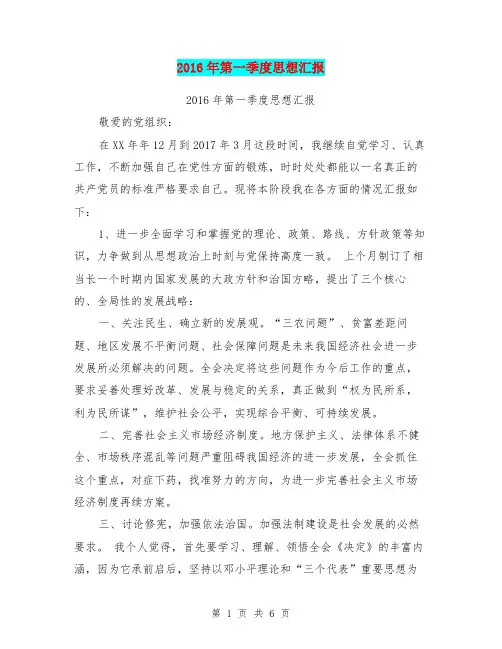 2016年第一季度思想汇报

2016年第一季度思想汇报

敬爱的党组织：

在XX年年12月到2017年3月这段时间，我继续自觉学习、认真工作，不断加强自己在党性方面的锻炼，时时处处都能以一名真正的共产党员的标准严格要求自己。现将本阶段我在各方面的情况汇报如下：

1、进一步全面学习和掌握党的理论、政策、路线、方针政策等知识，力争做到从思想政治上时刻与党保持高度一致。 上个月制订了相当长一个时期内国家发展的大政方针和治国方略，提出了三个核心的、全局性的发展战略：

一、关注民生、确立新的发展观。“三农问题”、贫富差距问题、地区发展不平衡问题、社会保障问题是未来我国经济社会进一步发展所必须解决的问题。全会决定将这些问题作为今后工作的重点，要求妥善处理好改革、发展与稳定的关系，真正做到“权为民所系，利为民所谋”，维护社会公平，实现综合平衡、可持续发展。

二、完善社会主义市场经济制度。地方保护主义、法律体系不健全、市场秩序混乱等问题严重阻碍我国经济的进一步发展，全会抓住这个重点，对症下药，找准努力的方向，为进一步完善社会主义市场经济制度再续方案。

三、讨论修宪，加强依法治国。加强法制建设是社会发展的必然要求。 我个人觉得，首先要学习、理解、领悟全会《决定》的丰富内涵，因为它承前启后，坚持以邓小平理论和“三个代表”重要思想为

第 1 页 共 6 页